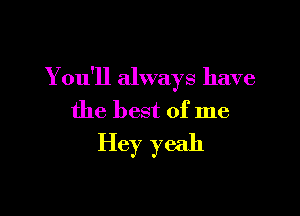 You'll always have
the best of me
Hey yeah